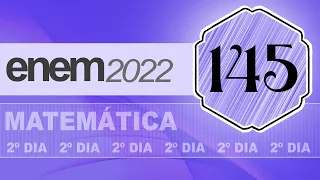 enem2022

145

MATEMÁTICA

2º DIA 2º DIA 2º DIA 2º DIA 2º DIA 2º DIA